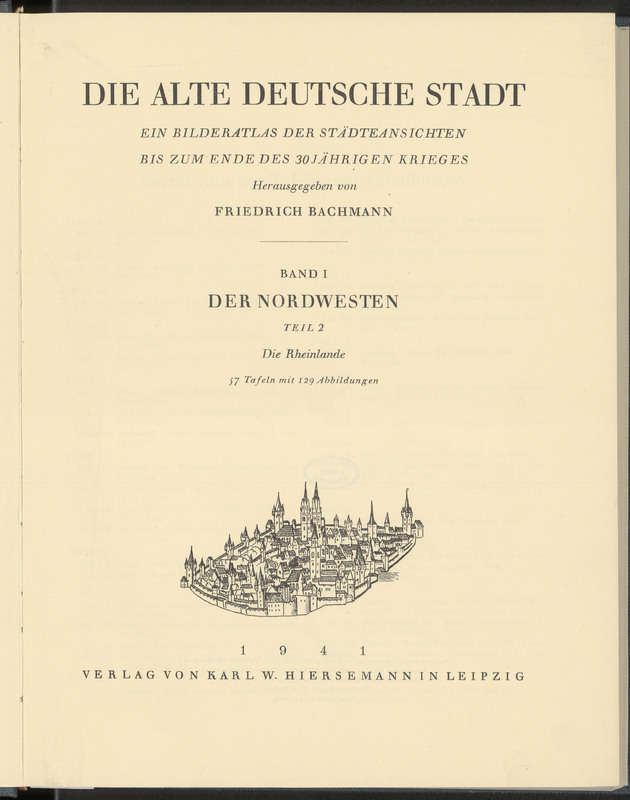 DIE ALTE DEUTSCHE STADT

EIN BILDERATLAS DER STÄDTEANSICHTEN
BIS ZUM ENDE DES 30JÄHRIGEN KRIEGES

Herausgegeben von

FRIEDRICH BACHMANN

BAND I

DER NORDWESTEN

TEIL 2

Die Rheinlande

57 Tafeln mit 129 Abbildungen

1941

VERLAG VON KARL W. HIERSEMANN IN LEIPZIG